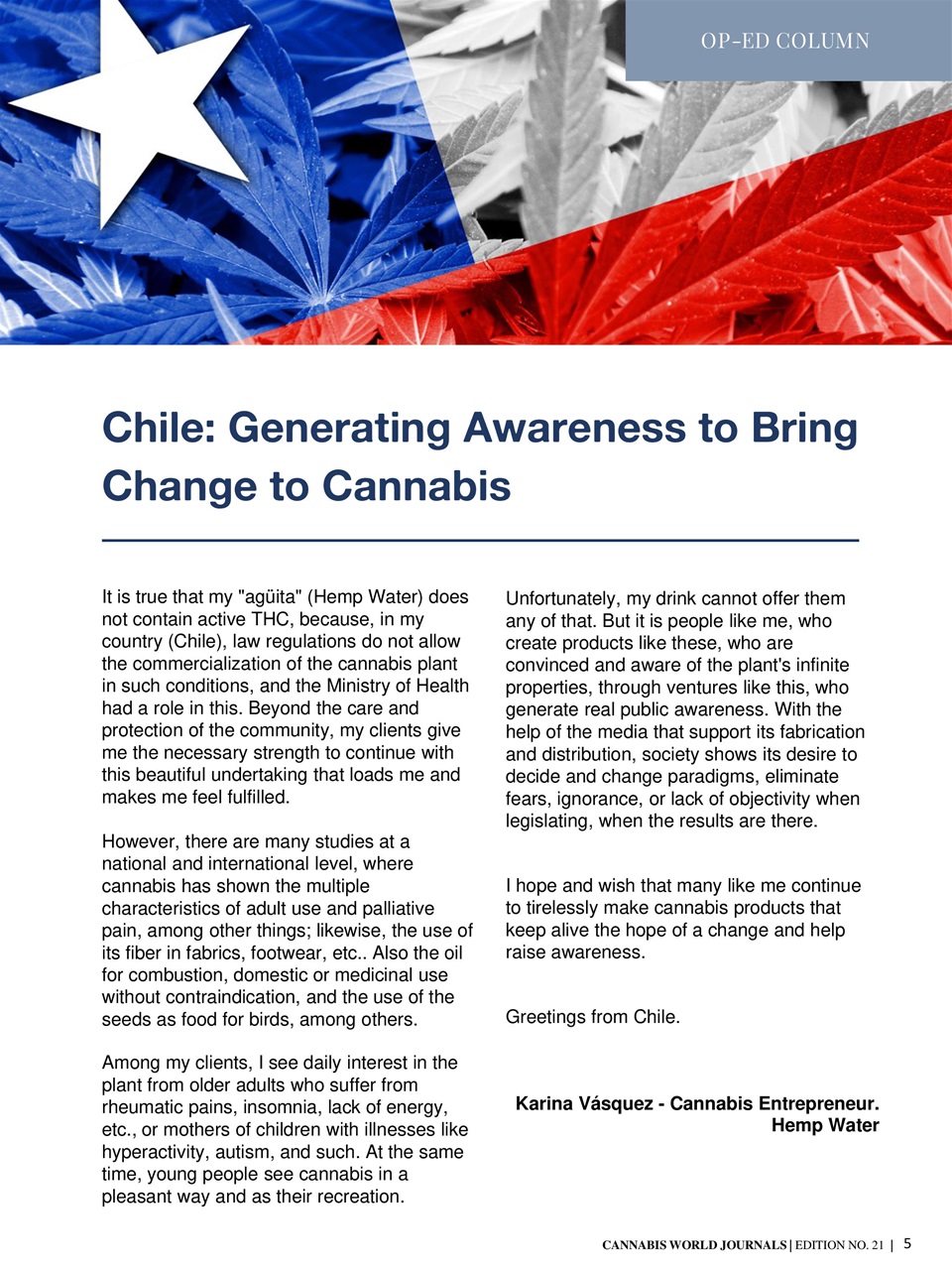 OP-ED COLUMN

Chile: Generating Awareness to Bring Change to Cannabis

It is true that my "agüita" (Hemp Water) does not contain active THC, because, in my country (Chile), law regulations do not allow the commercialization of the cannabis plant in such conditions, and the Ministry of Health had a role in this. Beyond the care and protection of the community, my clients give me the necessary strength to continue with this beautiful undertaking that loads me and makes me feel fulfilled.

However, there are many studies at a national and international level, where cannabis has shown the multiple characteristics of adult use and palliative pain, among other things; likewise, the use of its fiber in fabrics, footwear, etc.. Also the oil for combustion, domestic or medicinal use without contraindication, and the use of the seeds as food for birds, among others.

Among my clients, I see daily interest in the plant from older adults who suffer from rheumatic pains, insomnia, lack of energy, etc., or mothers of children with illnesses like hyperactivity, autism, and such. At the same time, young people see cannabis in a pleasant way and as their recreation.

Unfortunately, my drink cannot offer them any of that. But it is people like me, who create products like these, who are convinced and aware of the plant's infinite properties, through ventures like this, who generate real public awareness. With the help of the media that support its fabrication and distribution, society shows its desire to decide and change paradigms, eliminate fears, ignorance, or lack of objectivity when legislating, when the results are there.

I hope and wish that many like me continue to tirelessly make cannabis products that keep alive the hope of a change and help raise awareness.

Greetings from Chile.

Karina Vásquez - Cannabis Entrepreneur.
Hemp Water

CANNABIS WORLD JOURNALS | EDITION NO. 21 | 5